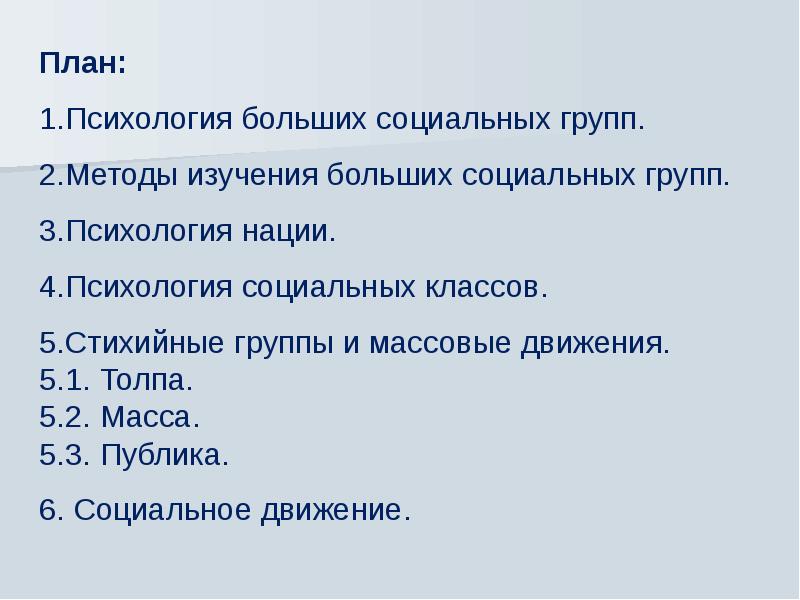 План:

1.Психология больших социальных групп.

2.Методы изучения больших социальных групп.

3.Психология нации.

4.Психология социальных классов.

5.Стихийные группы и массовые движения.
5.1. Толпа.
5.2. Масса.
5.3. Публика.

6. Социальное движение.